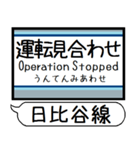 運転見合わせ
Operation Stopped
うんてんみあわせ

日比谷線